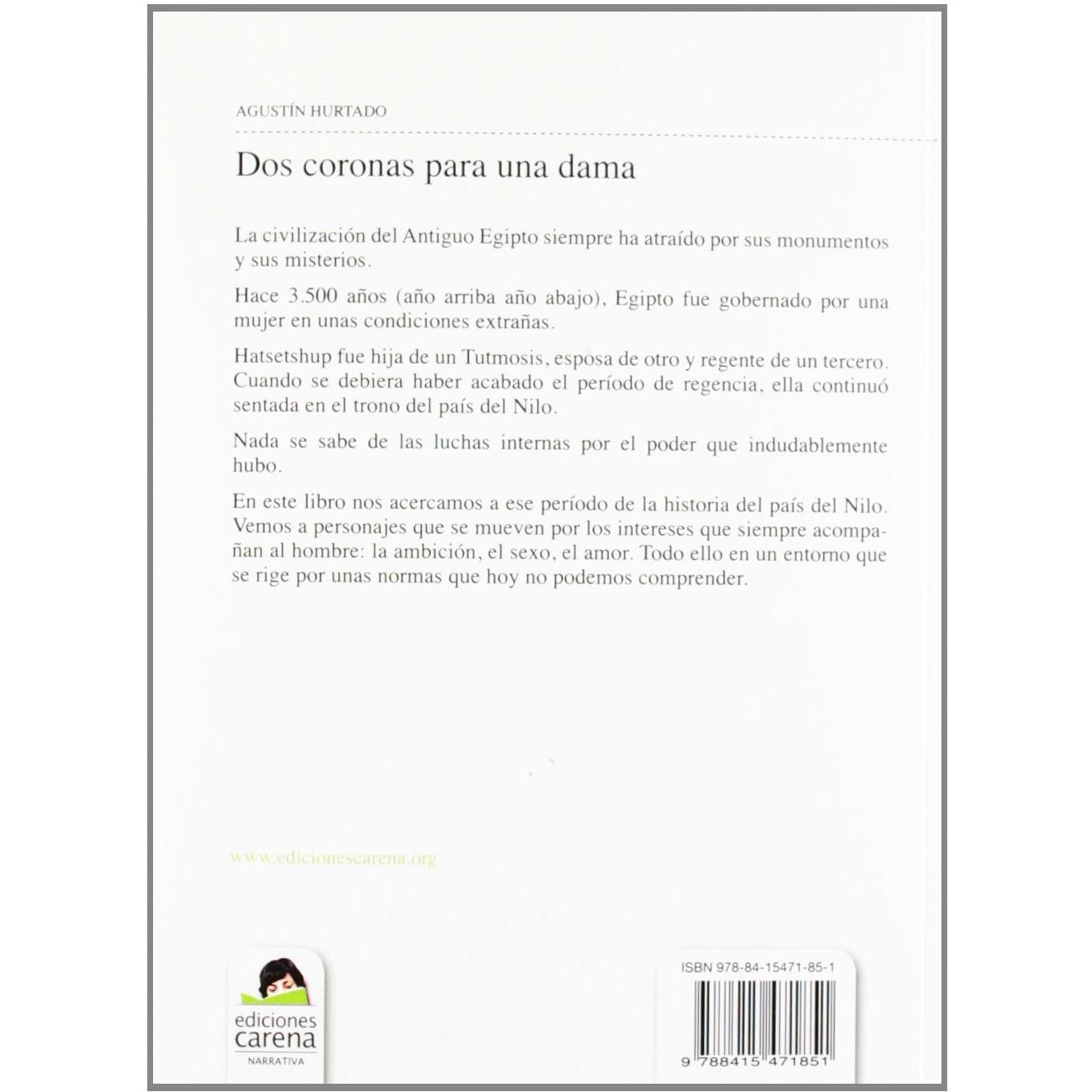 AGUSTÍN HURTADO

Dos coronas para una dama

La civilización del Antiguo Egipto siempre ha atraído por sus monumentos y sus misterios.

Hace 3.500 años (año arriba año abajo), Egipto fue gobernado por una mujer en unas condiciones extrañas.

Hatsetshup fue hija de un Tutmosis, esposa de otro y regente de un tercero. Cuando se debiera haber acabado el período de regencia, ella continuó sentada en el trono del país del Nilo.

Nada se sabe de las luchas internas por el poder que indudablemente hubo.

En este libro nos acercamos a ese período de la historia del país del Nilo. Vemos a personajes que se mueven por los intereses que siempre acompañan al hombre: la ambición, el sexo, el amor. Todo ello en un entorno que se rige por unas normas que hoy no podemos comprender.

www.edicionescarena.org

ediciones
carena
NARRATIVA

ISBN 978-84-15471-85-1

9 788415 471851